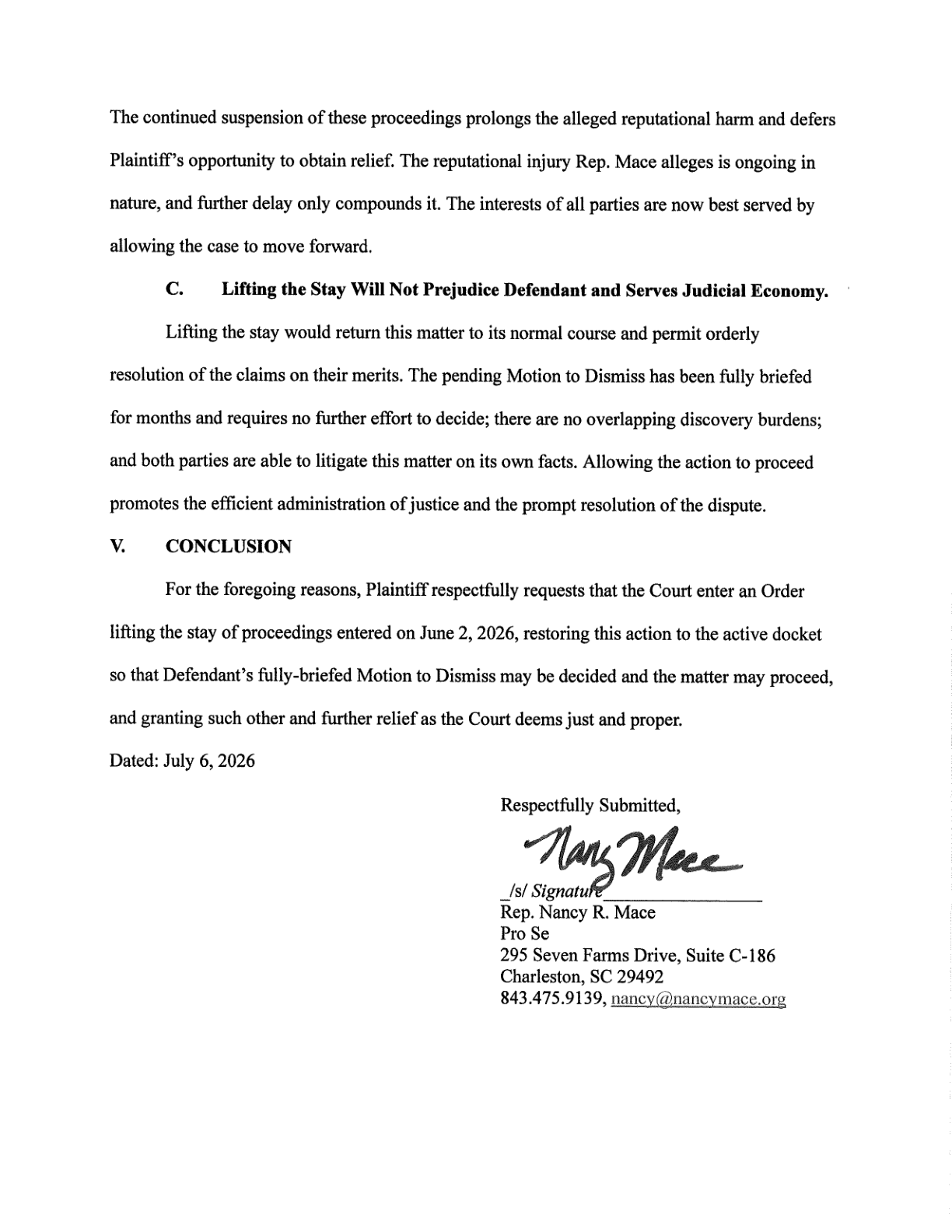 The continued suspension of these proceedings prolongs the alleged reputational harm and defers Plaintiff's opportunity to obtain relief. The reputational injury Rep. Mace alleges is ongoing in nature, and further delay only compounds it. The interests of all parties are now best served by allowing the case to move forward.

C. Lifting the Stay Will Not Prejudice Defendant and Serves Judicial Economy.

Lifting the stay would return this matter to its normal course and permit orderly resolution of the claims on their merits. The pending Motion to Dismiss has been fully briefed for months and requires no further effort to decide; there are no overlapping discovery burdens; and both parties are able to litigate this matter on its own facts. Allowing the action to proceed promotes the efficient administration of justice and the prompt resolution of the dispute.

V. CONCLUSION

For the foregoing reasons, Plaintiff respectfully requests that the Court enter an Order lifting the stay of proceedings entered on June 2, 2026, restoring this action to the active docket so that Defendant's fully-briefed Motion to Dismiss may be decided and the matter may proceed, and granting such other and further relief as the Court deems just and proper.

Dated: July 6, 2026

Respectfully Submitted,

Nancy Mace

_/s/ Signature_______________
Rep. Nancy R. Mace
Pro Se
295 Seven Farms Drive, Suite C-186
Charleston, SC 29492
843.475.9139, nancy@nancymace.org